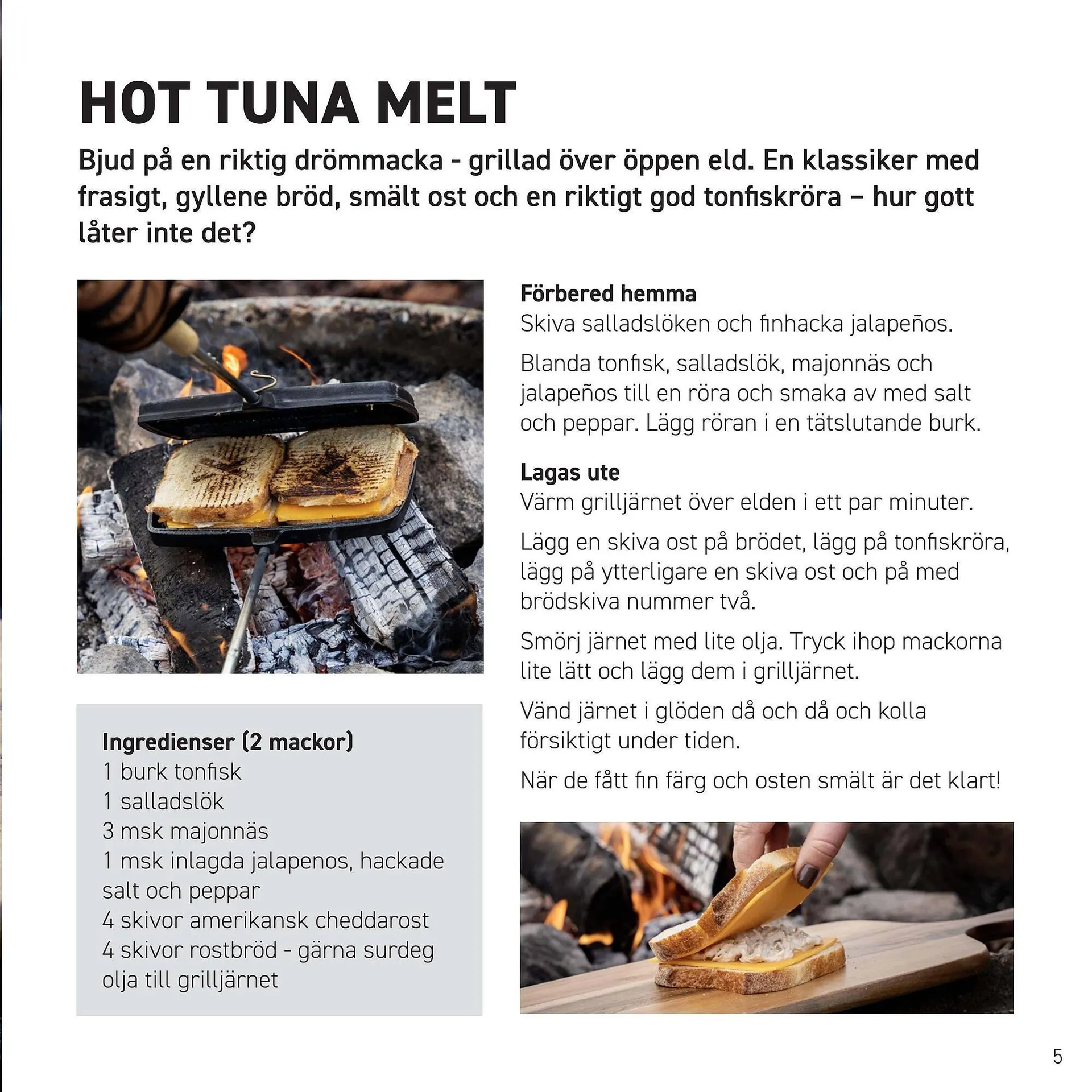 HOT TUNA MELT

Bjud på en riktig drömmacka - grillad över öppen eld. En klassiker med frasigt, gyllene bröd, smält ost och en riktigt god tonfiskröra – hur gott låter inte det?

Ingredienser (2 mackor)
1 burk tonfisk
1 salladslök
3 msk majonnäs
1 msk inlagda jalapenos, hackade
salt och peppar
4 skivor amerikansk cheddarost
4 skivor rostbröd - gärna surdeg
olja till grilljärnet

Förbered hemma
Skiva salladslöken och finhacka jalapeños.

Blanda tonfisk, salladslök, majonnäs och jalapeños till en röra och smaka av med salt och peppar. Lägg röran i en tätslutande burk.

Lagas ute
Värm grilljärnet över elden i ett par minuter.

Lägg en skiva ost på brödet, lägg på tonfiskröra, lägg på ytterligare en skiva ost och på med brödskiva nummer två.

Smörj järnet med lite olja. Tryck ihop mackorna lite lätt och lägg dem i grilljärnet.

Vänd järnet i glöden då och då och kolla försiktigt under tiden.

När de fått fin färg och osten smält är det klart!

5